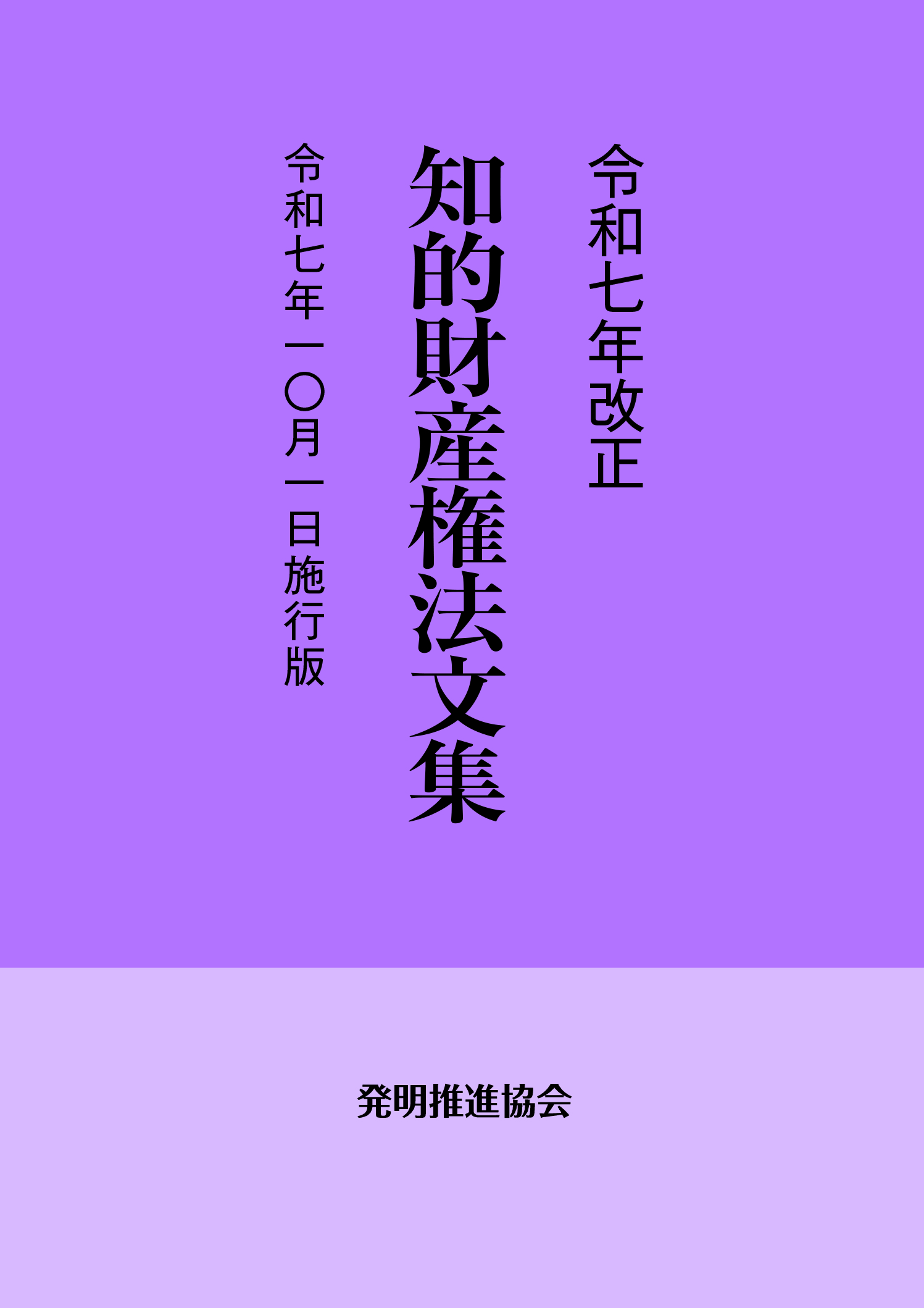 令和七年改正

知的財産権法文集

令和七年一〇月一日施行版

発明推進協会